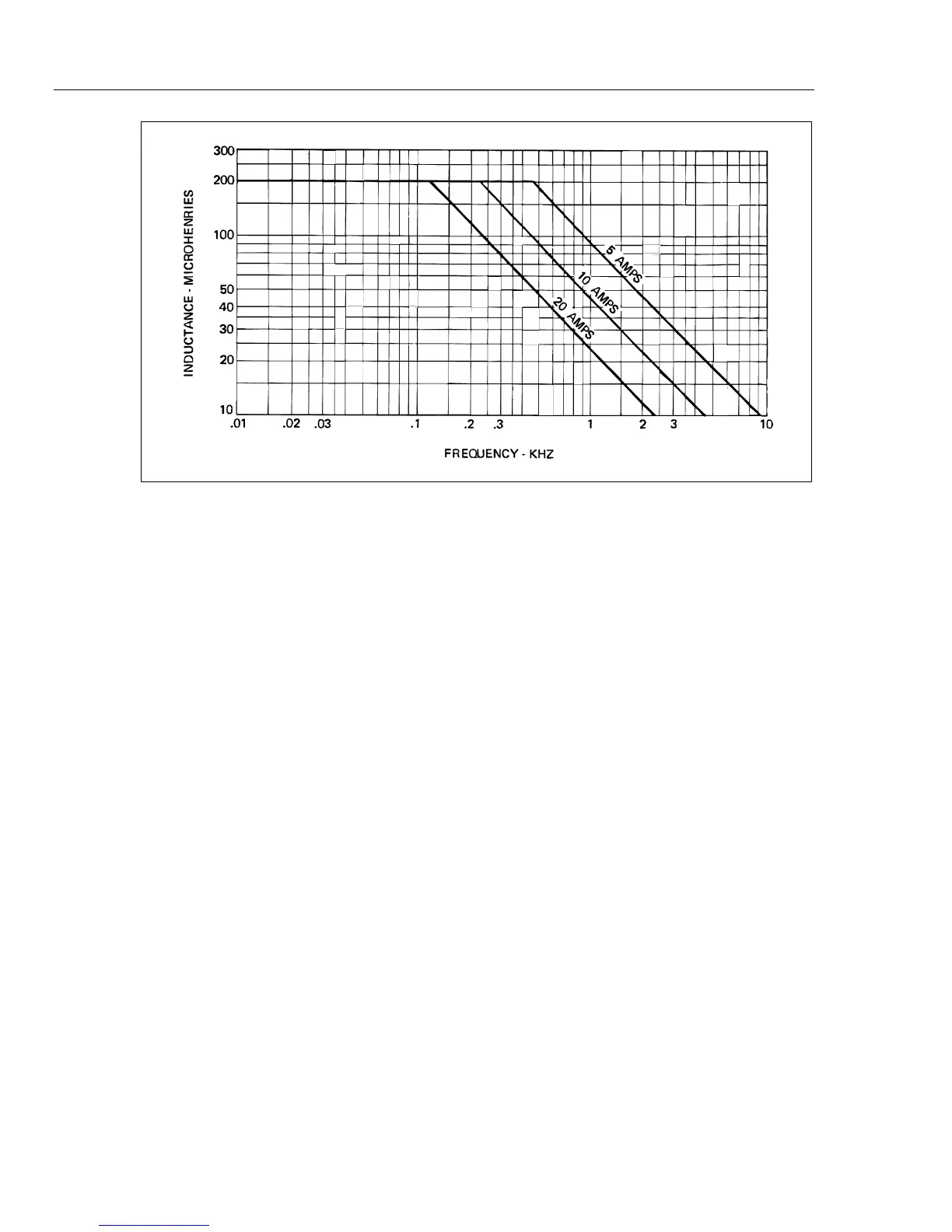 INDUCTANCE - MICROHENRIES

300
200
100
50
40
30
20
10

.01 .02 .03 .1 .2 .3 1 2 3 10

FREQUENCY - KHZ

5 AMPS
10 AMPS
20 AMPS